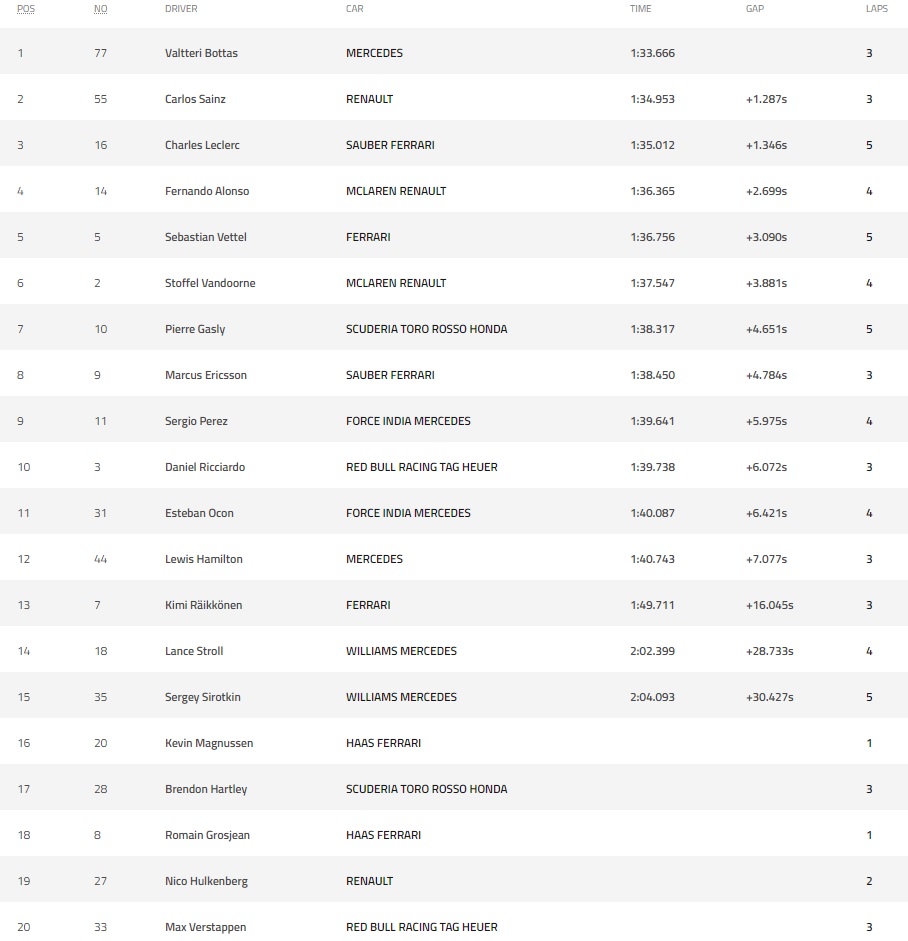 | POS | NO | DRIVER | CAR | TIME | GAP | LAPS |
|---|---|---|---|---|---|---|
| 1 | 77 | Valtteri Bottas | MERCEDES | 1:33.666 | | 3 |
| 2 | 55 | Carlos Sainz | RENAULT | 1:34.953 | +1.287s | 3 |
| 3 | 16 | Charles Leclerc | SAUBER FERRARI | 1:35.012 | +1.346s | 5 |
| 4 | 14 | Fernando Alonso | MCLAREN RENAULT | 1:36.365 | +2.699s | 4 |
| 5 | 5 | Sebastian Vettel | FERRARI | 1:36.756 | +3.090s | 5 |
| 6 | 2 | Stoffel Vandoorne | MCLAREN RENAULT | 1:37.547 | +3.881s | 4 |
| 7 | 10 | Pierre Gasly | SCUDERIA TORO ROSSO HONDA | 1:38.317 | +4.651s | 5 |
| 8 | 9 | Marcus Ericsson | SAUBER FERRARI | 1:38.450 | +4.784s | 3 |
| 9 | 11 | Sergio Perez | FORCE INDIA MERCEDES | 1:39.641 | +5.975s | 4 |
| 10 | 3 | Daniel Ricciardo | RED BULL RACING TAG HEUER | 1:39.738 | +6.072s | 3 |
| 11 | 31 | Esteban Ocon | FORCE INDIA MERCEDES | 1:40.087 | +6.421s | 4 |
| 12 | 44 | Lewis Hamilton | MERCEDES | 1:40.743 | +7.077s | 3 |
| 13 | 7 | Kimi Räikkönen | FERRARI | 1:49.711 | +16.045s | 3 |
| 14 | 18 | Lance Stroll | WILLIAMS MERCEDES | 2:02.399 | +28.733s | 4 |
| 15 | 35 | Sergey Sirotkin | WILLIAMS MERCEDES | 2:04.093 | +30.427s | 5 |
| 16 | 20 | Kevin Magnussen | HAAS FERRARI | | | 1 |
| 17 | 28 | Brendon Hartley | SCUDERIA TORO ROSSO HONDA | | | 3 |
| 18 | 8 | Romain Grosjean | HAAS FERRARI | | | 1 |
| 19 | 27 | Nico Hulkenberg | RENAULT | | | 2 |
| 20 | 33 | Max Verstappen | RED BULL RACING TAG HEUER | | | 3 |